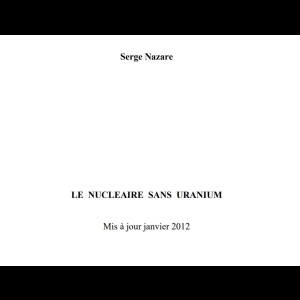 Serge Nazare

LE NUCLEAIRE SANS URANIUM

Mis à jour janvier 2012